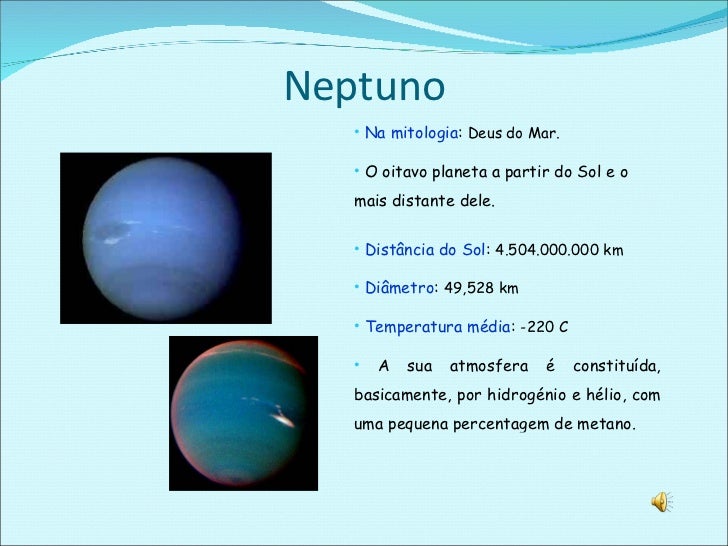 Neptuno

• Na mitologia: Deus do Mar.

• O oitavo planeta a partir do Sol e o mais distante dele.

• Distância do Sol: 4.504.000.000 km

• Diâmetro: 49,528 km

• Temperatura média: -220 C

• A sua atmosfera é constituída, basicamente, por hidrogénio e hélio, com uma pequena percentagem de metano.